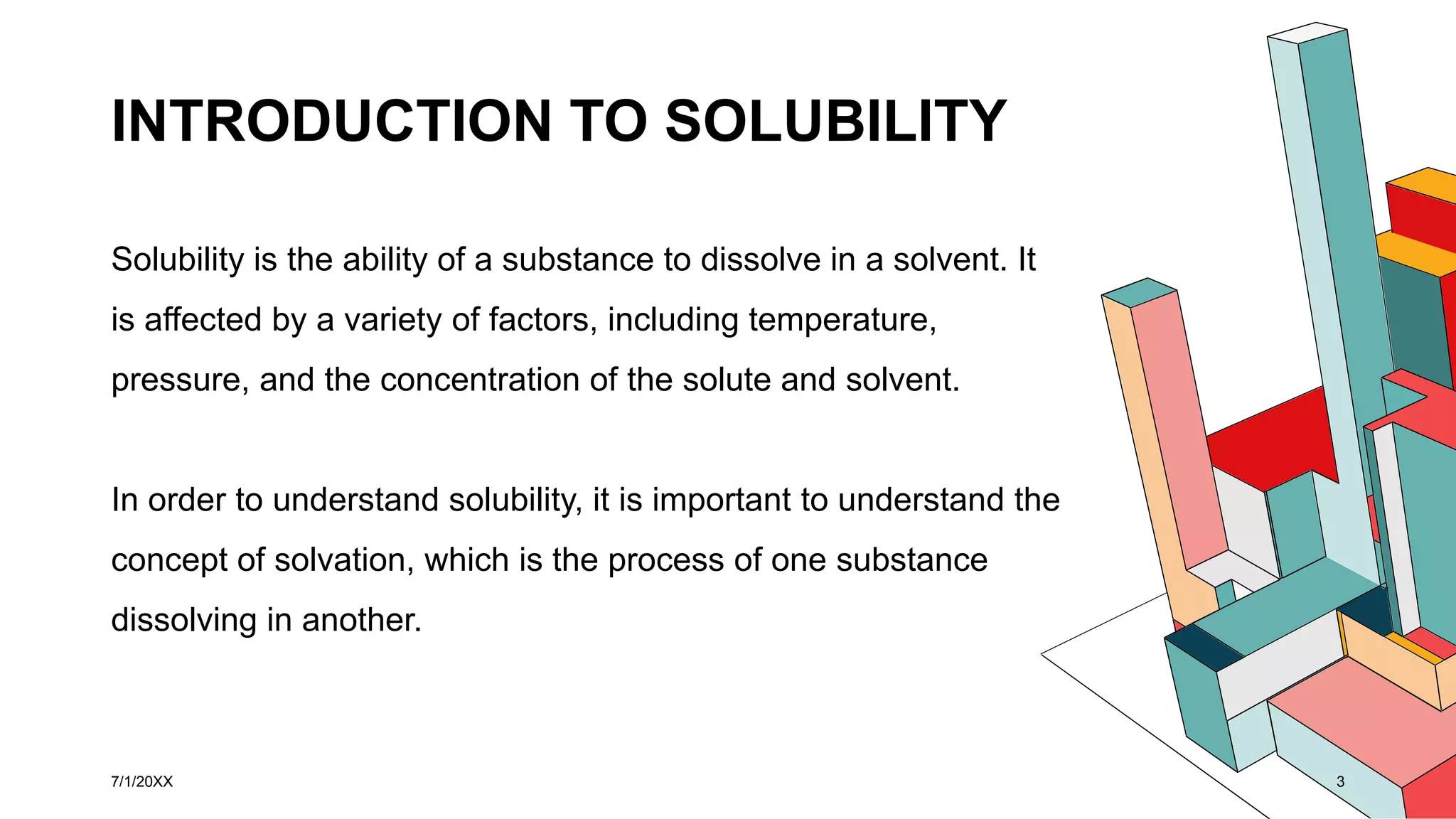 INTRODUCTION TO SOLUBILITY

Solubility is the ability of a substance to dissolve in a solvent. It is affected by a variety of factors, including temperature, pressure, and the concentration of the solute and solvent.

In order to understand solubility, it is important to understand the concept of solvation, which is the process of one substance dissolving in another.

7/1/20XX

3